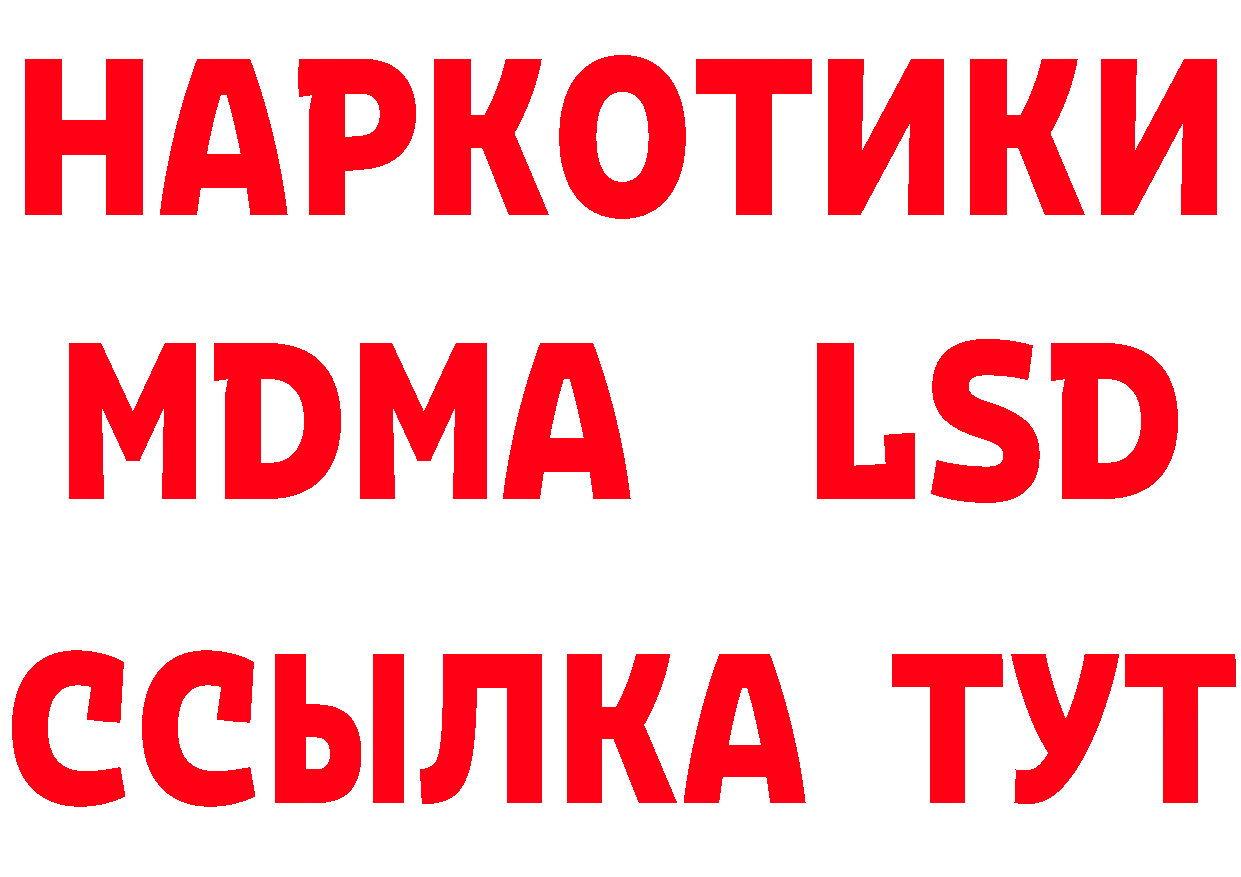 НАРКОТИКИ
MDMA LSD
ССЫЛКА ТУТ